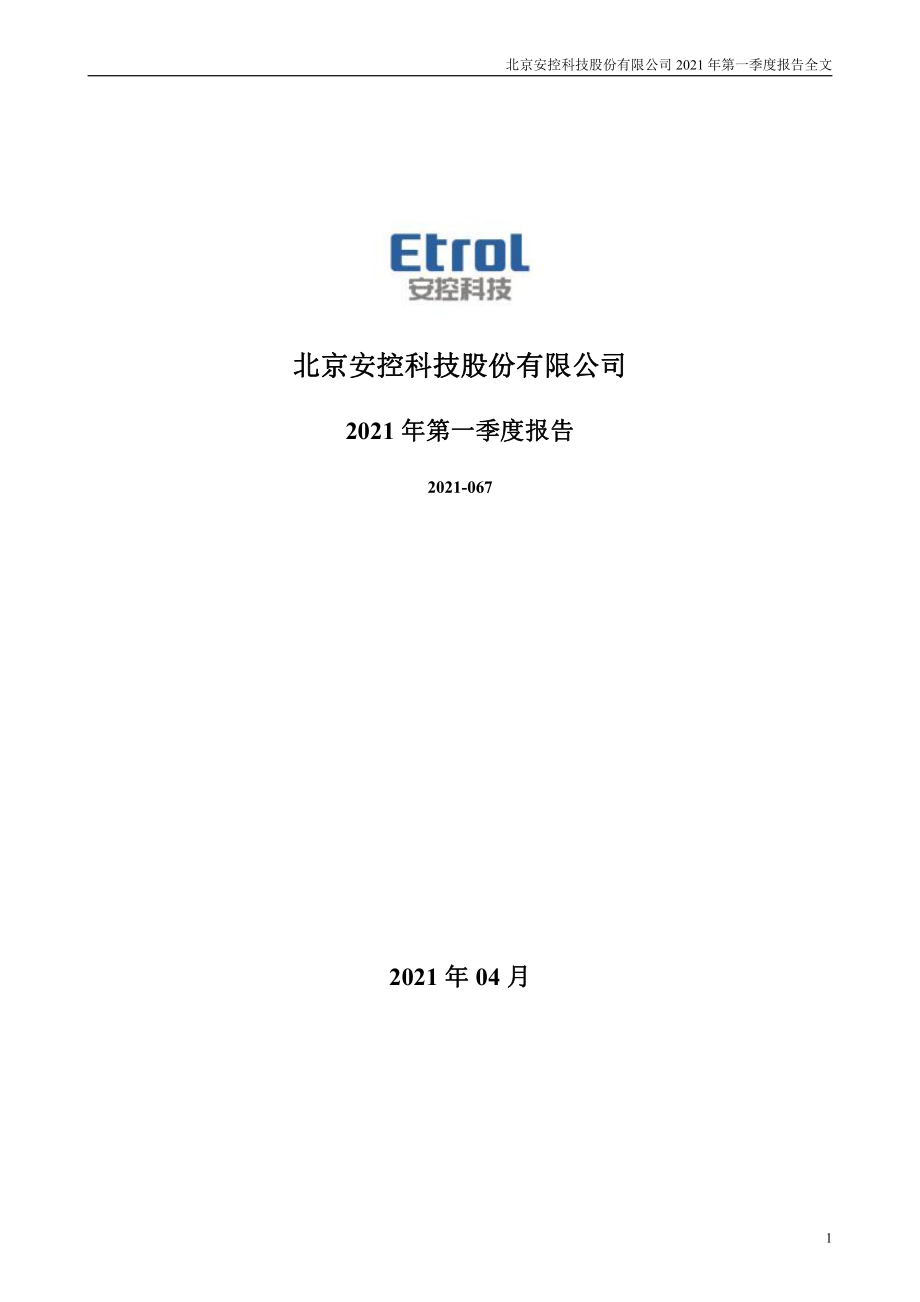 北京安控科技股份有限公司 2021 年第一季度报告全文

Etrol
安控科技

北京安控科技股份有限公司

2021 年第一季度报告

2021-067

2021 年 04 月

1